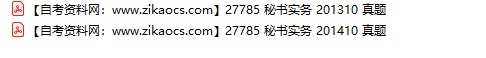 【自考资料网：www.zikaocs.com】27785 秘书实务 201310 真题
【自考资料网：www.zikaocs.com】27785 秘书实务 201410 真题